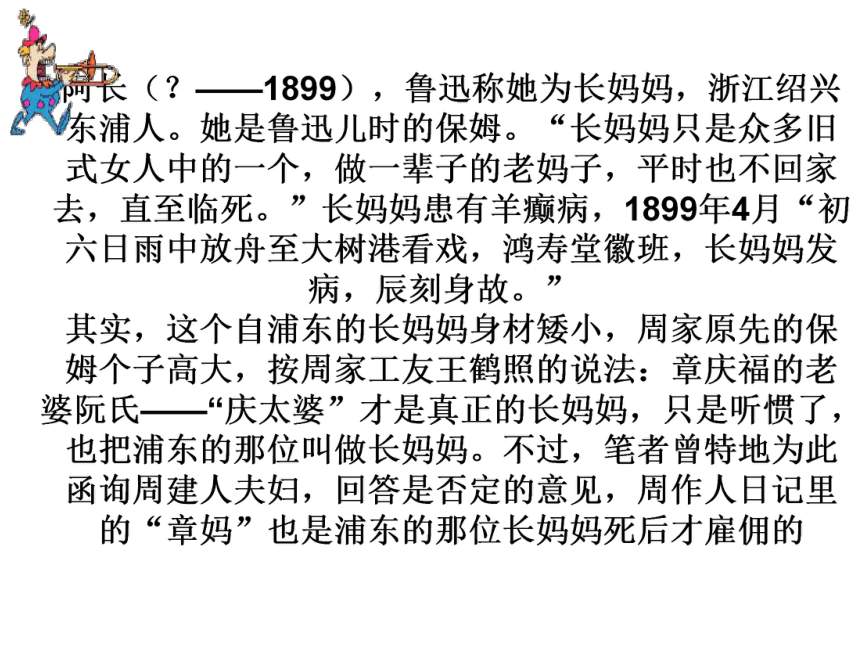 阿长（？——1899），鲁迅称她为长妈妈，浙江绍兴东浦人。她是鲁迅儿时的保姆。“长妈妈只是众多旧式女人中的一个，做一辈子的老妈子，平时也不回家去，直至临死。”长妈妈患有羊癫病，1899年4月“初六日雨中放舟至大树港看戏，鸿寿堂徽班，长妈妈发病，辰刻身故。”

其实，这个自浦东的长妈妈身材矮小，周家原先的保姆个子高大，按周家工友王鹤照的说法：章庆福的老婆阮氏——“庆太婆”才是真正的长妈妈，只是听惯了，也把浦东的那位叫做长妈妈。不过，笔者曾特地为此函询周建人夫妇，回答是否定的意见，周作人日记里的“章妈”也是浦东的那位长妈妈死后才雇佣的